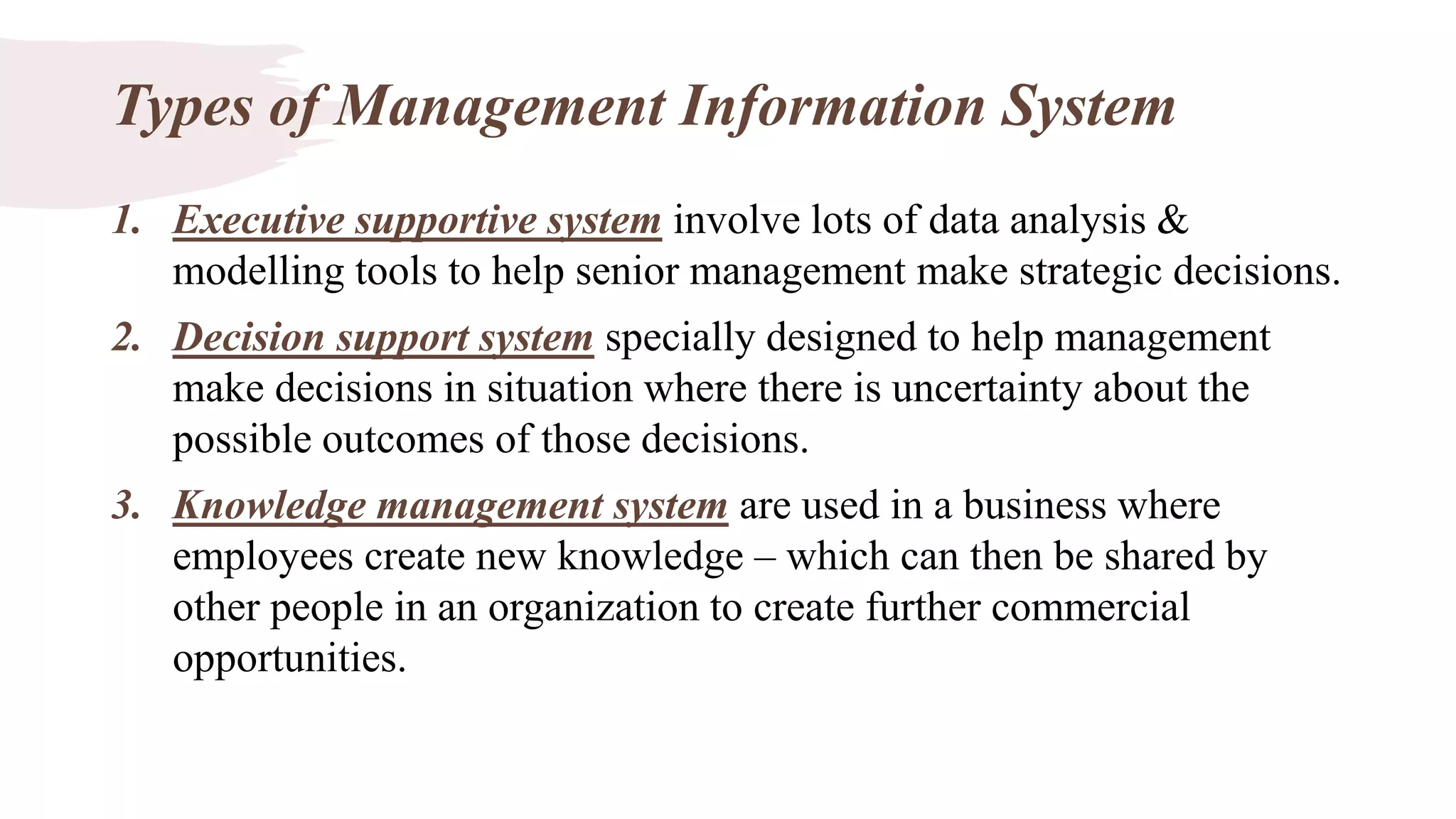 Types of Management Information System

1. Executive supportive system involve lots of data analysis & modelling tools to help senior management make strategic decisions.

2. Decision support system specially designed to help management make decisions in situation where there is uncertainty about the possible outcomes of those decisions.

3. Knowledge management system are used in a business where employees create new knowledge – which can then be shared by other people in an organization to create further commercial opportunities.